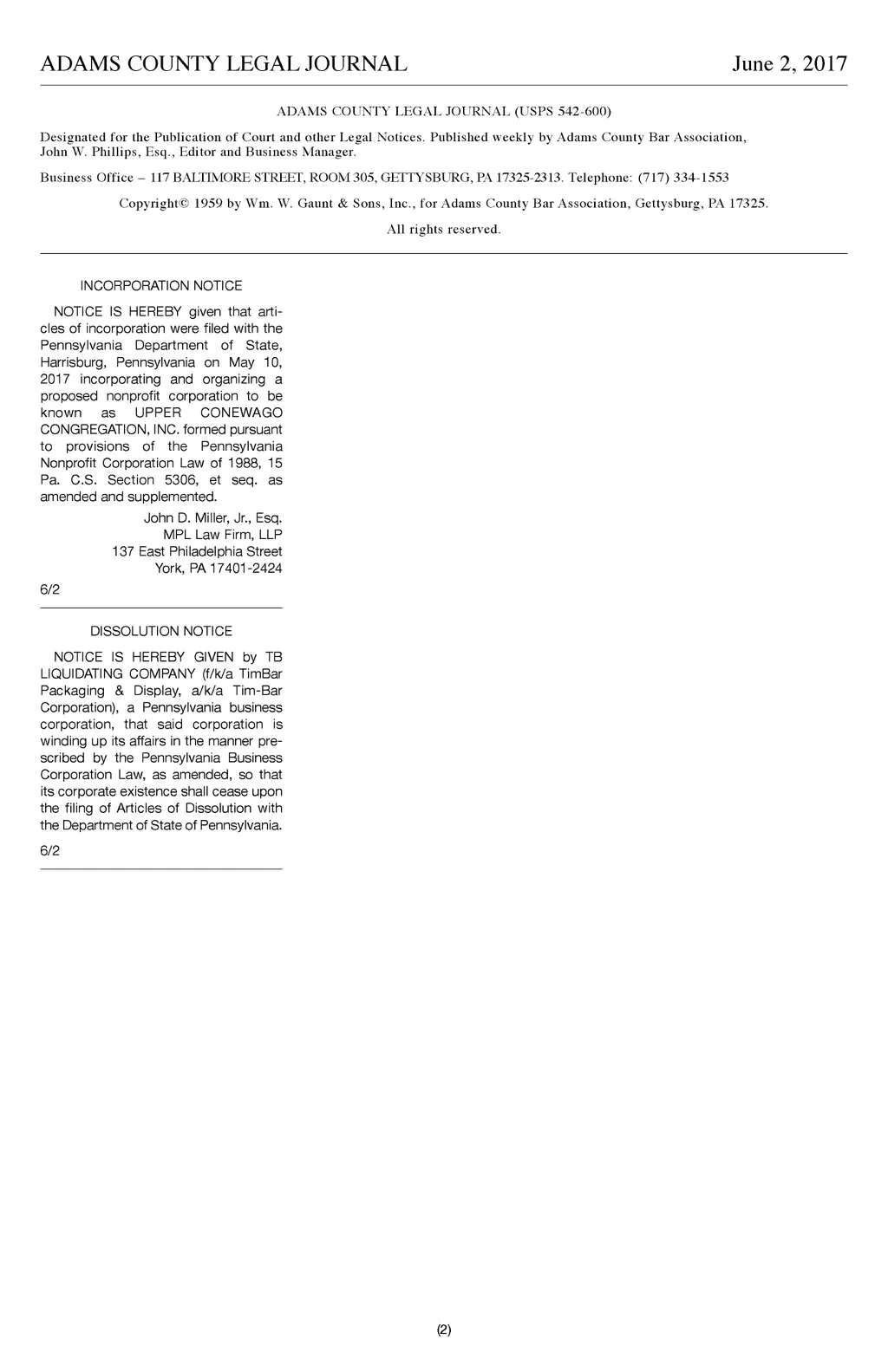 ADAMS COUNTY LEGAL JOURNAL June 2, 2017

ADAMS COUNTY LEGAL JOURNAL (USPS 542-600)

Designated for the Publication of Court and other Legal Notices. Published weekly by Adams County Bar Association, John W. Phillips, Esq., Editor and Business Manager.

Business Office – 117 BALTIMORE STREET, ROOM 305, GETTYSBURG, PA 17325-2313. Telephone: (717) 334-1553

Copyright© 1959 by Wm. W. Gaunt & Sons, Inc., for Adams County Bar Association, Gettysburg, PA 17325.

All rights reserved.

INCORPORATION NOTICE

NOTICE IS HEREBY given that articles of incorporation were filed with the Pennsylvania Department of State, Harrisburg, Pennsylvania on May 10, 2017 incorporating and organizing a proposed nonprofit corporation to be known as UPPER CONEWAGO CONGREGATION, INC. formed pursuant to provisions of the Pennsylvania Nonprofit Corporation Law of 1988, 15 Pa. C.S. Section 5306, et seq. as amended and supplemented.

John D. Miller, Jr., Esq.
MPL Law Firm, LLP
137 East Philadelphia Street
York, PA 17401-2424

6/2

DISSOLUTION NOTICE

NOTICE IS HEREBY GIVEN by TB LIQUIDATING COMPANY (f/k/a TimBar Packaging & Display, a/k/a Tim-Bar Corporation), a Pennsylvania business corporation, that said corporation is winding up its affairs in the manner prescribed by the Pennsylvania Business Corporation Law, as amended, so that its corporate existence shall cease upon the filing of Articles of Dissolution with the Department of State of Pennsylvania.

6/2

(2)